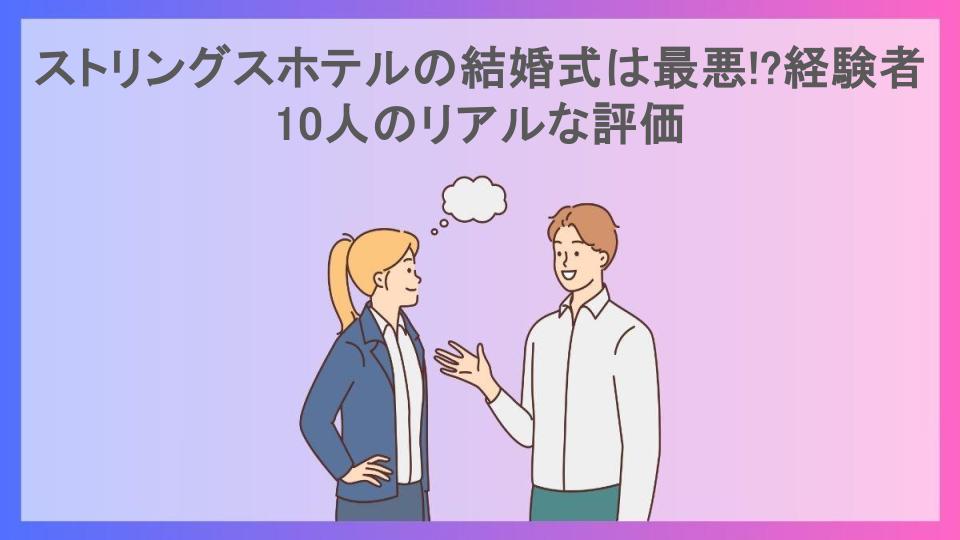 ストリングスホテルの結婚式は最悪!?経験者10人のリアルな評価